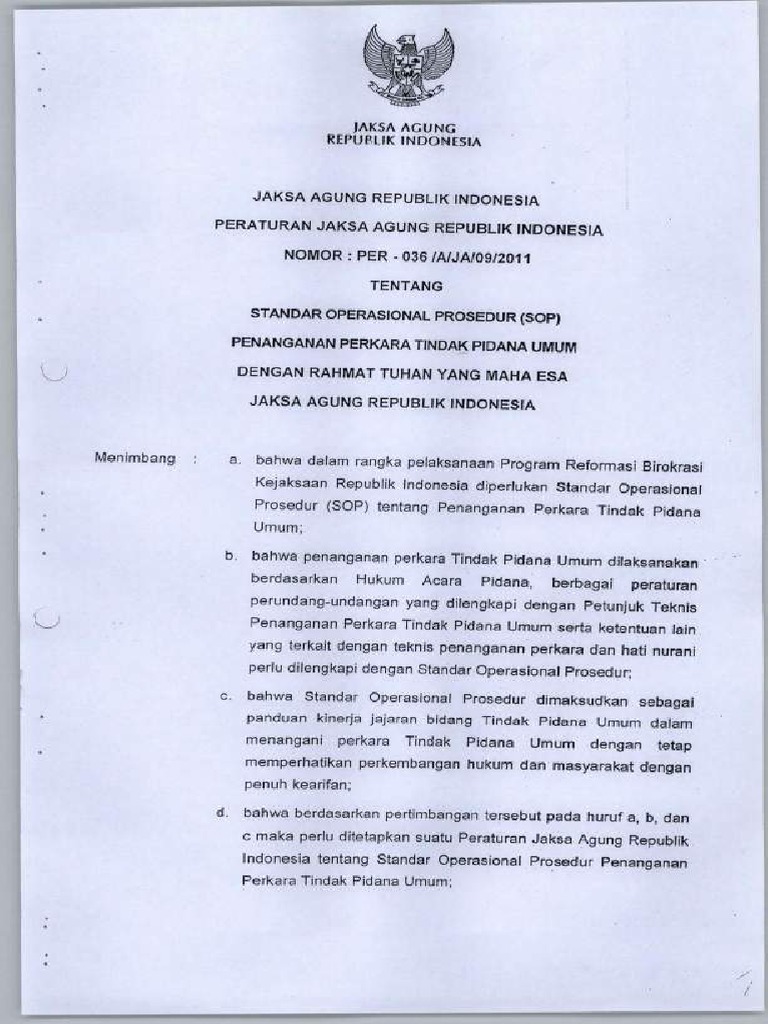 JAKSA AGUNG
REPUBLIK INDONESIA

JAKSA AGUNG REPUBLIK INDONESIA

PERATURAN JAKSA AGUNG REPUBLIK INDONESIA

NOMOR : PER - 036 /A/JA/09/2011

TENTANG

STANDAR OPERASIONAL PROSEDUR (SOP)

PENANGANAN PERKARA TINDAK PIDANA UMUM

DENGAN RAHMAT TUHAN YANG MAHA ESA

JAKSA AGUNG REPUBLIK INDONESIA

Menimbang : a. bahwa dalam rangka pelaksanaan Program Reformasi Birokrasi Kejaksaan Republik Indonesia diperlukan Standar Operasional Prosedur (SOP) tentang Penanganan Perkara Tindak Pidana Umum;

b. bahwa penanganan perkara Tindak Pidana Umum dilaksanakan berdasarkan Hukum Acara Pidana, berbagai peraturan perundang-undangan yang dilengkapi dengan Petunjuk Teknis Penanganan Perkara Tindak Pidana Umum serta ketentuan lain yang terkait dengan teknis penanganan perkara dan hati nurani perlu dilengkapi dengan Standar Operasional Prosedur;

c. bahwa Standar Operasional Prosedur dimaksudkan sebagai panduan kinerja jajaran bidang Tindak Pidana Umum dalam menangani perkara Tindak Pidana Umum dengan tetap memperhatikan perkembangan hukum dan masyarakat dengan penuh kearifan;

d. bahwa berdasarkan pertimbangan tersebut pada huruf a, b, dan c maka perlu ditetapkan suatu Peraturan Jaksa Agung Republik Indonesia tentang Standar Operasional Prosedur Penanganan Perkara Tindak Pidana Umum;